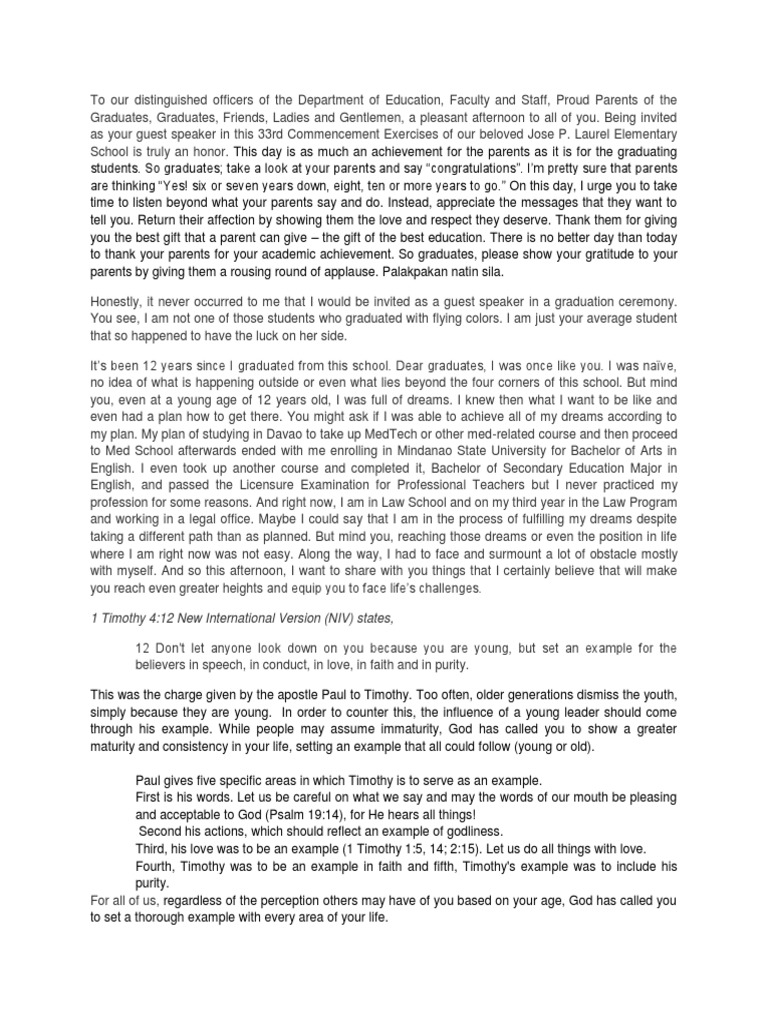 To our distinguished officers of the Department of Education, Faculty and Staff, Proud Parents of the Graduates, Graduates, Friends, Ladies and Gentlemen, a pleasant afternoon to all of you. Being invited as your guest speaker in this 33rd Commencement Exercises of our beloved Jose P. Laurel Elementary School is truly an honor. This day is as much an achievement for the parents as it is for the graduating students. So graduates; take a look at your parents and say "congratulations". I'm pretty sure that parents are thinking "Yes! six or seven years down, eight, ten or more years to go." On this day, I urge you to take time to listen beyond what your parents say and do. Instead, appreciate the messages that they want to tell you. Return their affection by showing them the love and respect they deserve. Thank them for giving you the best gift that a parent can give – the gift of the best education. There is no better day than today to thank your parents for your academic achievement. So graduates, please show your gratitude to your parents by giving them a rousing round of applause. Palakpakan natin sila.

Honestly, it never occurred to me that I would be invited as a guest speaker in a graduation ceremony. You see, I am not one of those students who graduated with flying colors. I am just your average student that so happened to have the luck on her side.

It's been 12 years since I graduated from this school. Dear graduates, I was once like you. I was naïve, no idea of what is happening outside or even what lies beyond the four corners of this school. But mind you, even at a young age of 12 years old, I was full of dreams. I knew then what I want to be like and even had a plan how to get there. You might ask if I was able to achieve all of my dreams according to my plan. My plan of studying in Davao to take up MedTech or other med-related course and then proceed to Med School afterwards ended with me enrolling in Mindanao State University for Bachelor of Arts in English. I even took up another course and completed it, Bachelor of Secondary Education Major in English, and passed the Licensure Examination for Professional Teachers but I never practiced my profession for some reasons. And right now, I am in Law School and on my third year in the Law Program and working in a legal office. Maybe I could say that I am in the process of fulfilling my dreams despite taking a different path than as planned. But mind you, reaching those dreams or even the position in life where I am right now was not easy. Along the way, I had to face and surmount a lot of obstacle mostly with myself. And so this afternoon, I want to share with you things that I certainly believe that will make you reach even greater heights and equip you to face life's challenges.

1 Timothy 4:12 New International Version (NIV) states,

12 Don't let anyone look down on you because you are young, but set an example for the believers in speech, in conduct, in love, in faith and in purity.

This was the charge given by the apostle Paul to Timothy. Too often, older generations dismiss the youth, simply because they are young. In order to counter this, the influence of a young leader should come through his example. While people may assume immaturity, God has called you to show a greater maturity and consistency in your life, setting an example that all could follow (young or old).

Paul gives five specific areas in which Timothy is to serve as an example.
First is his words. Let us be careful on what we say and may the words of our mouth be pleasing and acceptable to God (Psalm 19:14), for He hears all things!
Second his actions, which should reflect an example of godliness.
Third, his love was to be an example (1 Timothy 1:5, 14; 2:15). Let us do all things with love.
Fourth, Timothy was to be an example in faith and fifth, Timothy's example was to include his purity.
For all of us, regardless of the perception others may have of you based on your age, God has called you to set a thorough example with every area of your life.